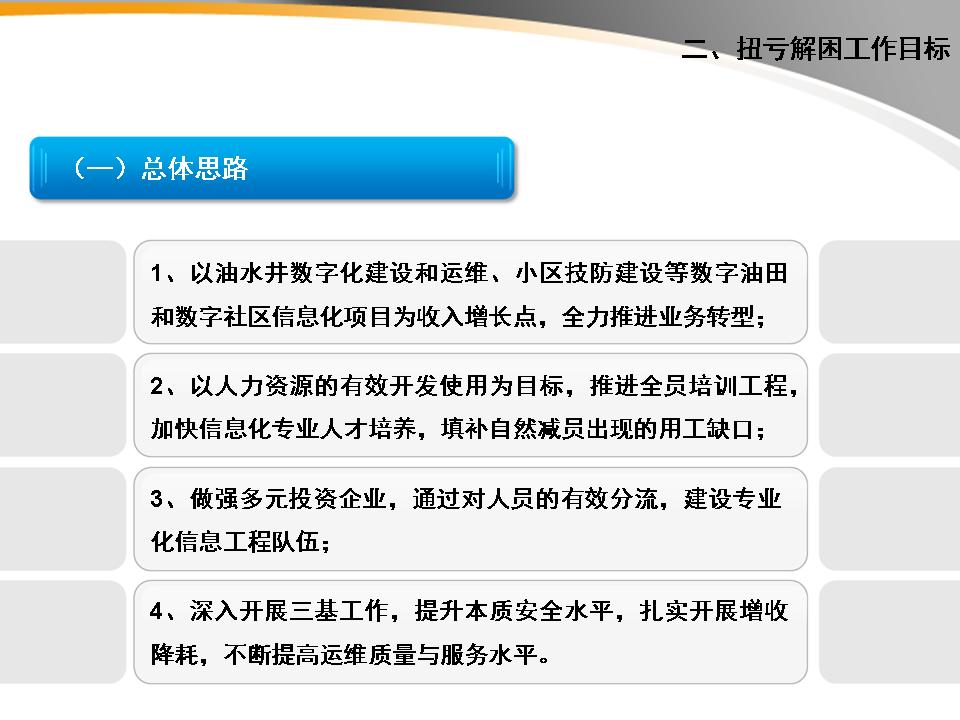 二、扭亏解困工作目标

（一）总体思路

1、以油水井数字化建设和运维、小区技防建设等数字油田和数字社区信息化项目为收入增长点，全力推进业务转型；

2、以人力资源的有效开发使用为目标，推进全员培训工程，加快信息化专业人才培养，填补自然减员出现的用工缺口；

3、做强多元投资企业，通过对人员的有效分流，建设专业化信息工程队伍；

4、深入开展三基工作，提升本质安全水平，扎实开展增收降耗，不断提高运维质量与服务水平。